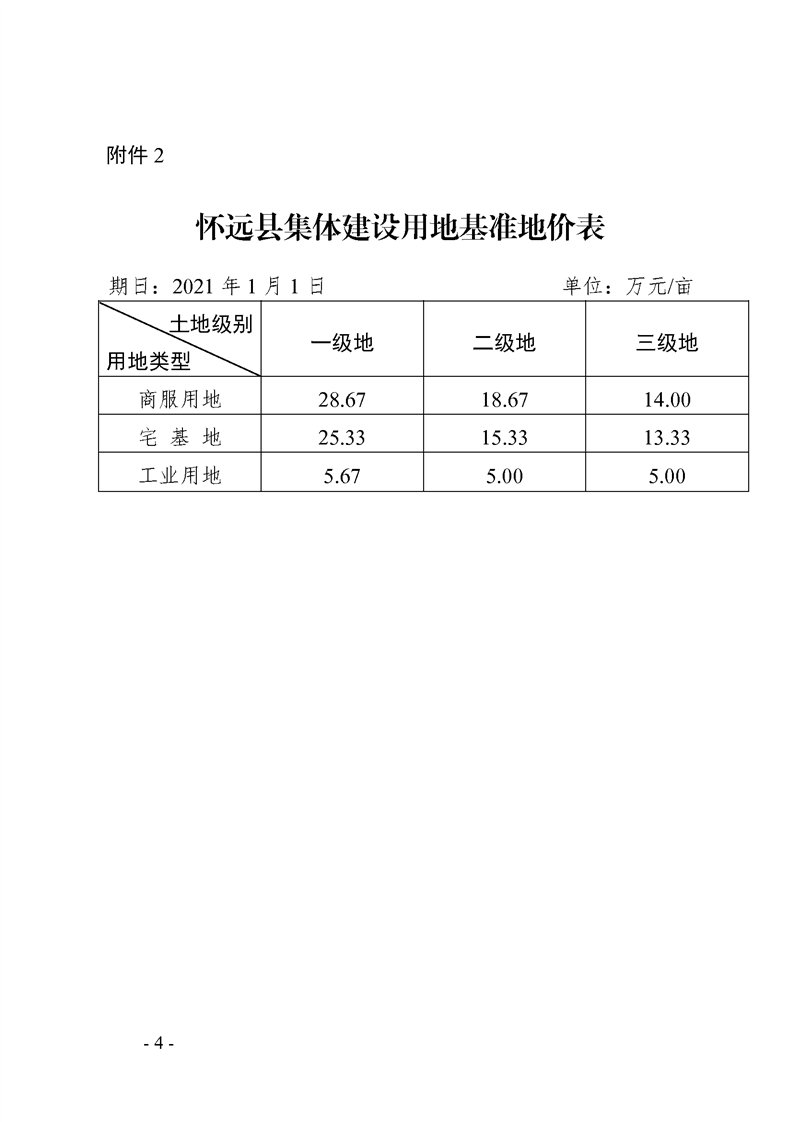 附件 2

怀远县集体建设用地基准地价表

期日：2021 年 1 月 1 日　　单位：万元/亩

| 土地级别 用地类型 | 一级地 | 二级地 | 三级地 |
|---|---|---|---|
| 商服用地 | 28.67 | 18.67 | 14.00 |
| 宅 基 地 | 25.33 | 15.33 | 13.33 |
| 工业用地 | 5.67 | 5.00 | 5.00 |

- 4 -